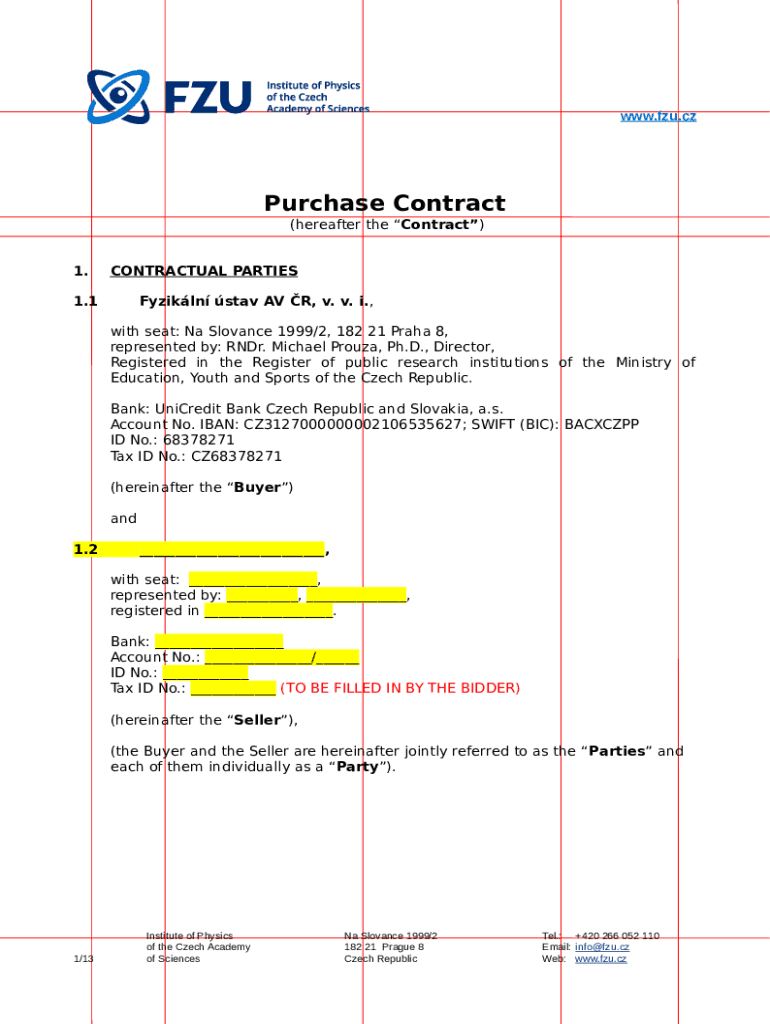 FZU Institute of Physics of the Czech Academy of Sciences

www.fzu.cz

Purchase Contract

(hereafter the "Contract")

1. CONTRACTUAL PARTIES

1.1 Fyzikální ústav AV ČR, v. v. i.,

with seat: Na Slovance 1999/2, 182 21 Praha 8,
represented by: RNDr. Michael Prouza, Ph.D., Director,
Registered in the Register of public research institutions of the Ministry of Education, Youth and Sports of the Czech Republic.

Bank: UniCredit Bank Czech Republic and Slovakia, a.s.
Account No. IBAN: CZ3127000000002106535627; SWIFT (BIC): BACXCZPP
ID No.: 68378271
Tax ID No.: CZ68378271

(hereinafter the "Buyer")

and

1.2 ____,

with seat: ____,
represented by: ____, ____,
registered in ____.

Bank: ____
Account No.: ____/____
ID No.: ____
Tax ID No.: ____ (TO BE FILLED IN BY THE BIDDER)

(hereinafter the "Seller"),

(the Buyer and the Seller are hereinafter jointly referred to as the "Parties" and each of them individually as a "Party").

1/13

Institute of Physics
of the Czech Academy
of Sciences

Na Slovance 1999/2
182 21 Prague 8
Czech Republic

Tel.: +420 266 052 110
Email: info@fzu.cz
Web: www.fzu.cz